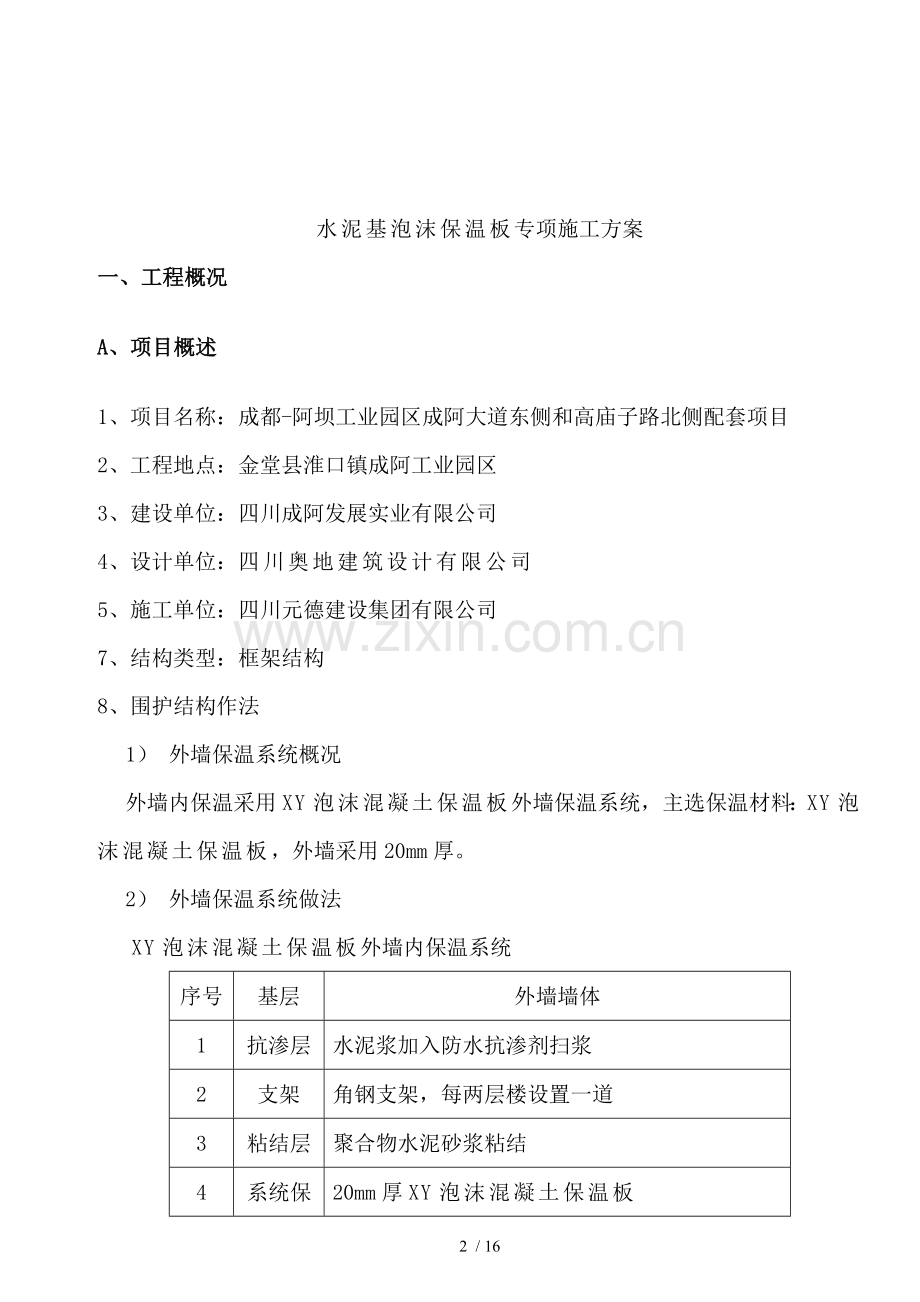 水泥基泡沫保温板专项施工方案

一、工程概况

A、项目概述

1、项目名称：成都-阿坝工业园区成阿大道东侧和高庙子路北侧配套项目

2、工程地点：金堂县淮口镇成阿工业园区

3、建设单位：四川成阿发展实业有限公司

4、设计单位：四川奥地建筑设计有限公司

5、施工单位：四川元德建设集团有限公司

www.zixin.com.cn

7、结构类型：框架结构

8、围护结构作法

1） 外墙保温系统概况

外墙内保温采用XY泡沫混凝土保温板外墙保温系统，主选保温材料：XY泡沫混凝土保温板，外墙采用20mm厚。

2） 外墙保温系统做法

XY泡沫混凝土保温板外墙内保温系统

| 序号 | 基层 | 外墙墙体 |
|---|---|---|
| 1 | 抗渗层 | 水泥浆加入防水抗渗剂扫浆 |
| 2 | 支架 | 角钢支架，每两层楼设置一道 |
| 3 | 粘结层 | 聚合物水泥砂浆粘结 |
| 4 | 系统保 | 20mm厚XY泡沫混凝土保温板 |

2 / 16